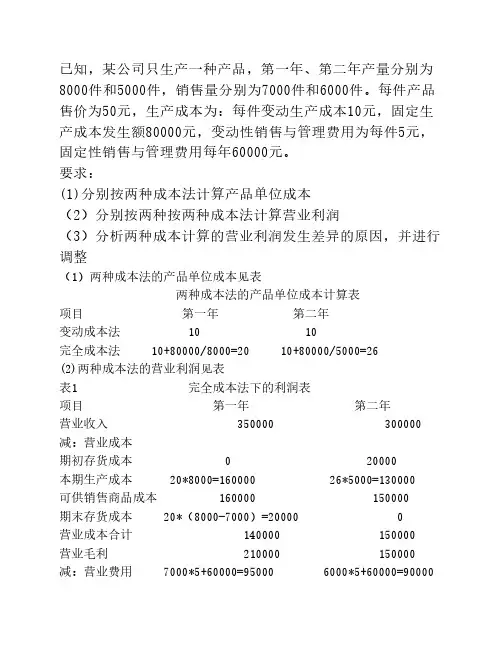 已知，某公司只生产一种产品，第一年、第二年产量分别为8000件和5000件，销售量分别为7000件和6000件。每件产品售价为50元，生产成本为：每件变动生产成本10元，固定生产成本发生额80000元，变动性销售与管理费用为每件5元，固定性销售与管理费用每年60000元。

要求：

(1)分别按两种成本法计算产品单位成本

（2）分别按两种按两种成本法计算营业利润

（3）分析两种成本计算的营业利润发生差异的原因，并进行调整

（1）两种成本法的产品单位成本见表

两种成本法的产品单位成本计算表

| 项目 | 第一年 | 第二年 |
|---|---|---|
| 变动成本法 | 10 | 10 |
| 完全成本法 | 10+80000/8000=20 | 10+80000/5000=26 |

(2)两种成本法的营业利润见表

表1　　完全成本法下的利润表

| 项目 | 第一年 | 第二年 |
|---|---|---|
| 营业收入 | 350000 | 300000 |
| 减：营业成本 | | |
| 期初存货成本 | 0 | 20000 |
| 本期生产成本 | 20*8000=160000 | 26*5000=130000 |
| 可供销售商品成本 | 160000 | 150000 |
| 期末存货成本 | 20*（8000-7000）=20000 | 0 |
| 营业成本合计 | 140000 | 150000 |
| 营业毛利 | 210000 | 150000 |
| 减：营业费用 | 7000*5+60000=95000 | 6000*5+60000=90000 |